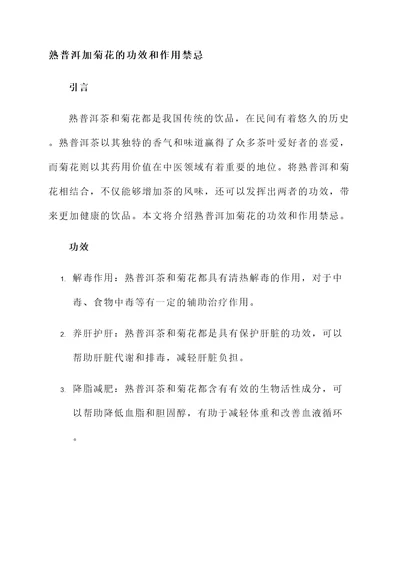 熟普洱加菊花的功效和作用禁忌

引言

熟普洱茶和菊花都是我国传统的饮品，在民间有着悠久的历史。熟普洱茶以其独特的香气和味道赢得了众多茶叶爱好者的喜爱，而菊花则以其药用价值在中医领域有着重要的地位。将熟普洱和菊花相结合，不仅能够增加茶的风味，还可以发挥出两者的功效，带来更加健康的饮品。本文将介绍熟普洱加菊花的功效和作用禁忌。

功效

1. 解毒作用：熟普洱茶和菊花都具有清热解毒的作用，对于中毒、食物中毒等有一定的辅助治疗作用。

2. 养肝护肝：熟普洱茶和菊花都是具有保护肝脏的功效，可以帮助肝脏代谢和排毒，减轻肝脏负担。

3. 降脂减肥：熟普洱茶和菊花都含有有效的生物活性成分，可以帮助降低血脂和胆固醇，有助于减轻体重和改善血液循环。